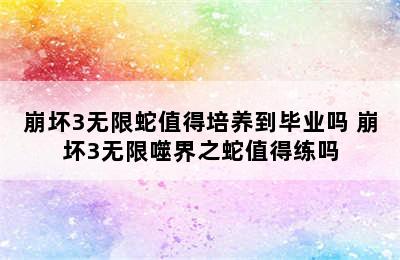 崩坏3无限蛇值得培养到毕业吗 崩坏3无限噬界之蛇值得练吗